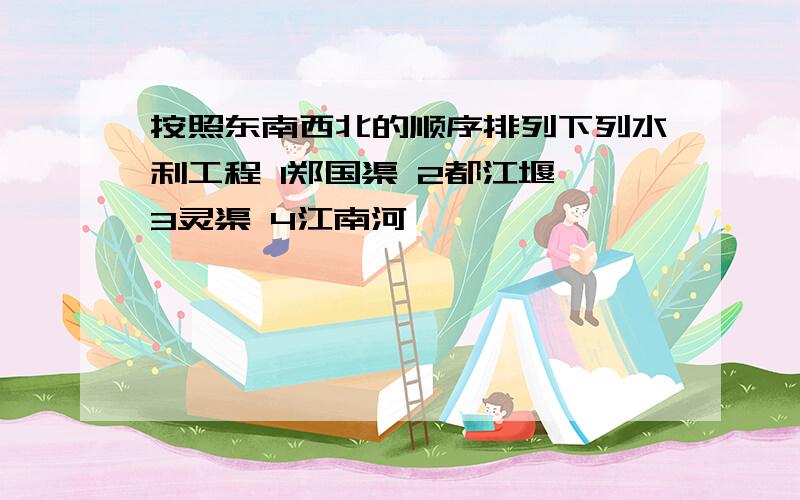 按照东南西北的顺序排列下列水利工程 1郑国渠 2都江堰 3灵渠 4江南河